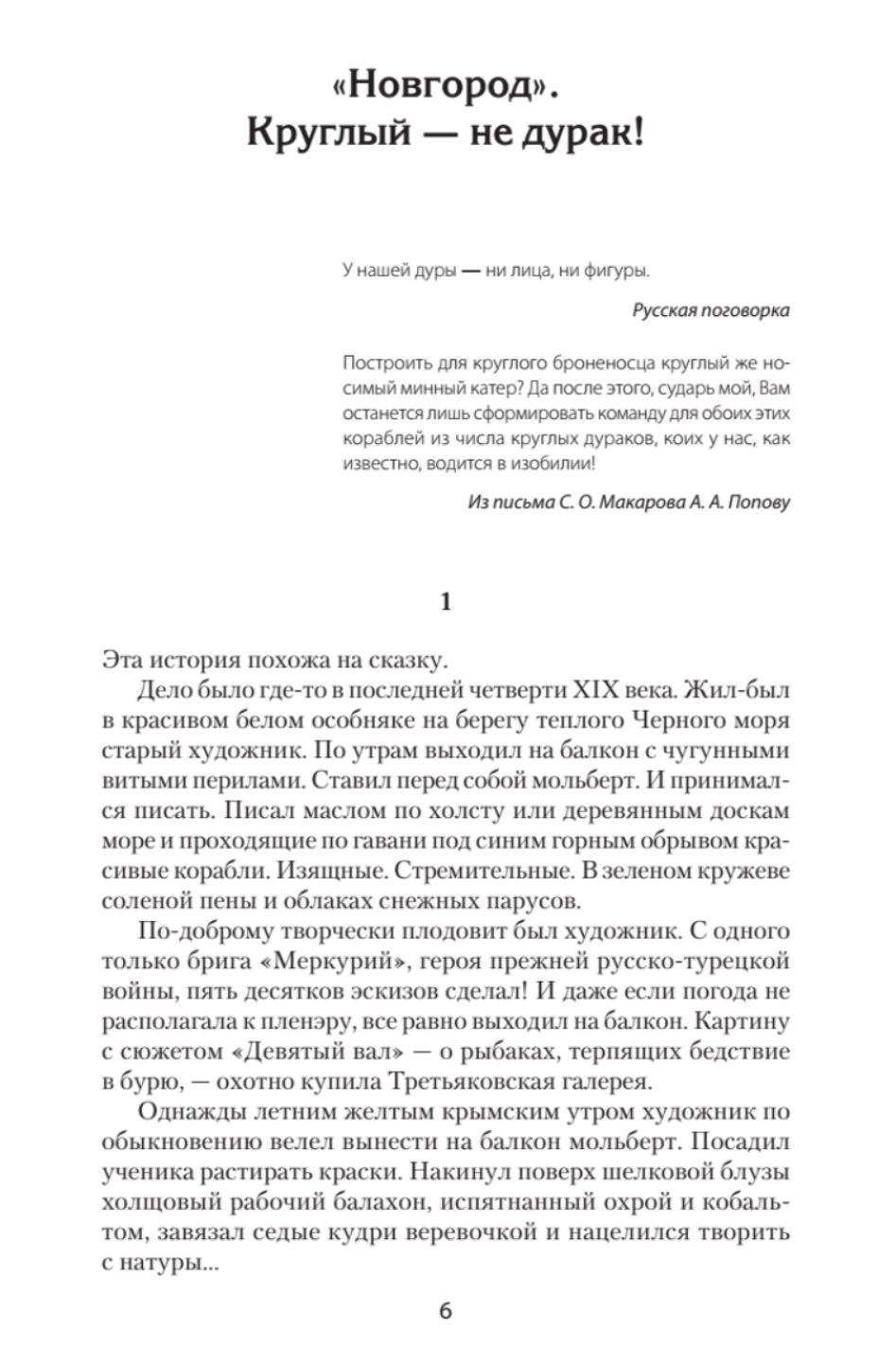 «Новгород».
Круглый — не дурак!

У нашей дуры — ни лица, ни фигуры.

Русская поговорка

Построить для круглого броненосца круглый же носимый минный катер? Да после этого, сударь мой, Вам останется лишь сформировать команду для обоих этих кораблей из числа круглых дураков, коих у нас, как известно, водится в изобилии!

Из письма С. О. Макарова А. А. Попову

1

Эта история похожа на сказку.

Дело было где-то в последней четверти XIX века. Жил-был в красивом белом особняке на берегу теплого Черного моря старый художник. По утрам выходил на балкон с чугунными витыми перилами. Ставил перед собой мольберт. И принимался писать. Писал маслом по холсту или деревянным доскам море и проходящие по гавани под синим горным обрывом красивые корабли. Изящные. Стремительные. В зеленом кружеве соленой пены и облаках снежных парусов.

По-доброму творчески плодовит был художник. С одного только брига «Меркурий», героя прежней русско-турецкой войны, пять десятков эскизов сделал! И даже если погода не располагала к пленэру, все равно выходил на балкон. Картину с сюжетом «Девятый вал» — о рыбаках, терпящих бедствие в бурю, — охотно купила Третьяковская галерея.

Однажды летним желтым крымским утром художник по обыкновению велел вынести на балкон мольберт. Посадил ученика растирать краски. Накинул поверх шелковой блузы холщовый рабочий балахон, испятнанный охрой и кобальтом, завязал седые кудри веревочкой и нацелился творить с натуры...

6